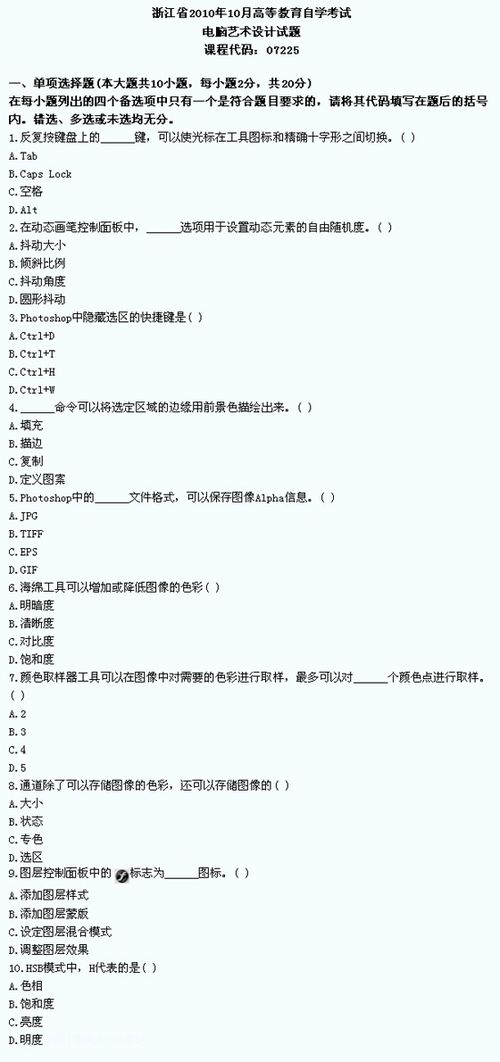 浙江省2010年10月高等教育自学考试
电脑艺术设计试题
课程代码：07225

一、单项选择题(本大题共10小题，每小题2分，共20分)
在每小题列出的四个备选项中只有一个是符合题目要求的，请将其代码填写在题后的括号内。错选、多选或未选均无分。
1.反复按键盘上的______键，可以使光标在工具图标和精确十字形之间切换。( )
A.Tab
B.Caps Lock
C.空格
D.Alt
2.在动态画笔控制面板中，______选项用于设置动态元素的自由随机度。( )
A.抖动大小
B.倾斜比例
C.抖动角度
D.圆形抖动
3.Photoshop中隐藏选区的快捷键是( )
A.Ctrl+D
B.Ctrl+T
C.Ctrl+H
D.Ctrl+W
4.______命令可以将选定区域的边缘用前景色描绘出来。( )
A.填充
B.描边
C.复制
D.定义图案
5.Photoshop中的______文件格式，可以保存图像Alpha信息。( )
A.JPG
B.TIFF
C.EPS
D.GIF
6.海绵工具可以增加或降低图像的色彩( )
A.明暗度
B.清晰度
C.对比度
D.饱和度
7.颜色取样器工具可以在图像中对需要的色彩进行取样，最多可以对______个颜色点进行取样。( )
A.2
B.3
C.4
D.5
8.通道除了可以存储图像的色彩，还可以存储图像的( )
A.大小
B.状态
C.专色
D.选区
9.图层控制面板中的标志为______图标。( )
A.添加图层样式
B.添加图层蒙版
C.设定图层混合模式
D.调整图层效果
10.HSB模式中，H代表的是( )
A.色相
B.饱和度
C.亮度
D.明度